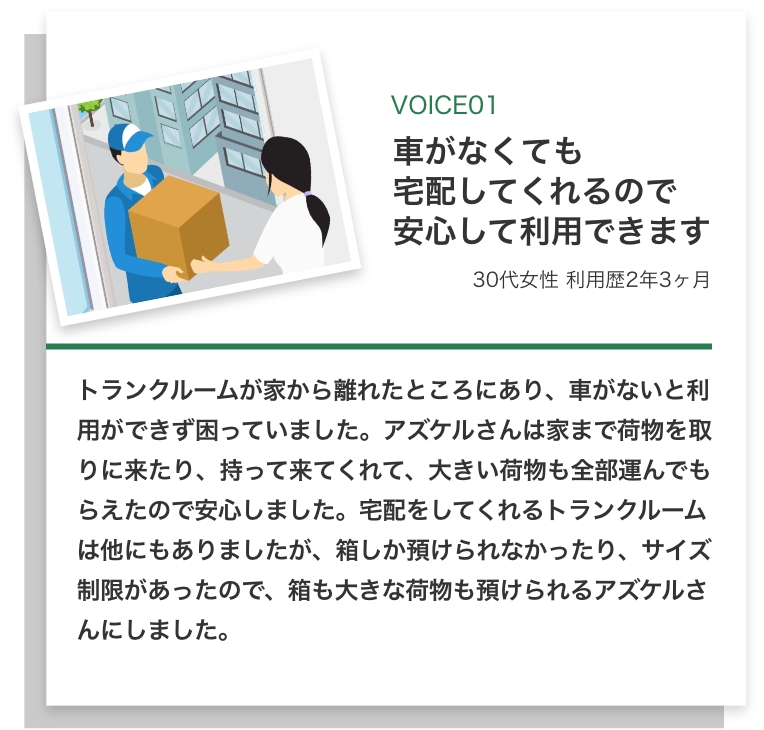 VOICE01

車がなくても
宅配してくれるので
安心して利用できます

30代女性 利用歴2年3ヶ月

トランクルームが家から離れたところにあり、車がないと利用ができず困っていました。アズケルさんは家まで荷物を取りに来たり、持って来てくれて、大きい荷物も全部運んでもらえたので安心しました。宅配をしてくれるトランクルームは他にもありましたが、箱しか預けられなかったり、サイズ制限があったので、箱も大きな荷物も預けられるアズケルさんにしました。